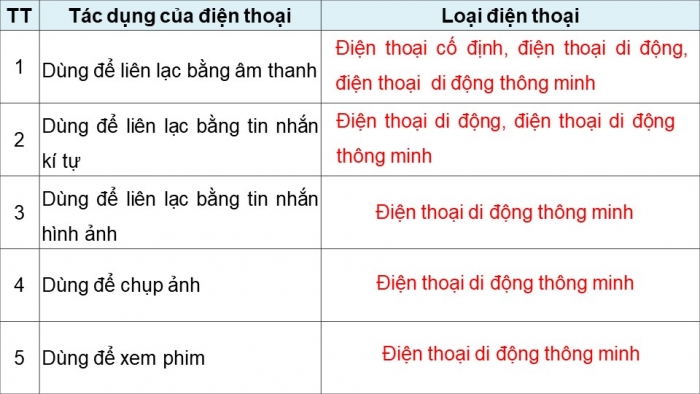 | TT | Tác dụng của điện thoại | Loại điện thoại |
|---|---|---|
| 1 | Dùng để liên lạc bằng âm thanh | Điện thoại cố định, điện thoại di động, điện thoại di động thông minh |
| 2 | Dùng để liên lạc bằng tin nhắn kí tự | Điện thoại di động, điện thoại di động thông minh |
| 3 | Dùng để liên lạc bằng tin nhắn hình ảnh | Điện thoại di động thông minh |
| 4 | Dùng để chụp ảnh | Điện thoại di động thông minh |
| 5 | Dùng để xem phim | Điện thoại di động thông minh |